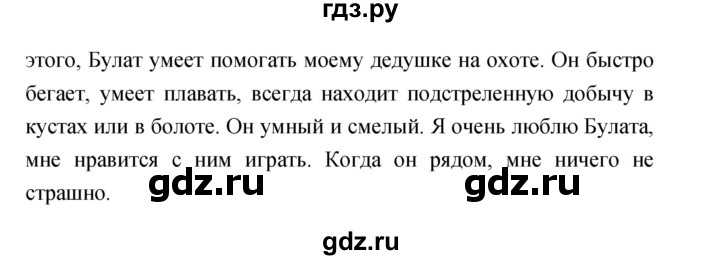 гдз.ру

этого, Булат умеет помогать моему дедушке на охоте. Он быстро бегает, умеет плавать, всегда находит подстреленную добычу в кустах или в болоте. Он умный и смелый. Я очень люблю Булата, мне нравится с ним играть. Когда он рядом, мне ничего не страшно.

gdz.ru gdz.ru

gdz.ru